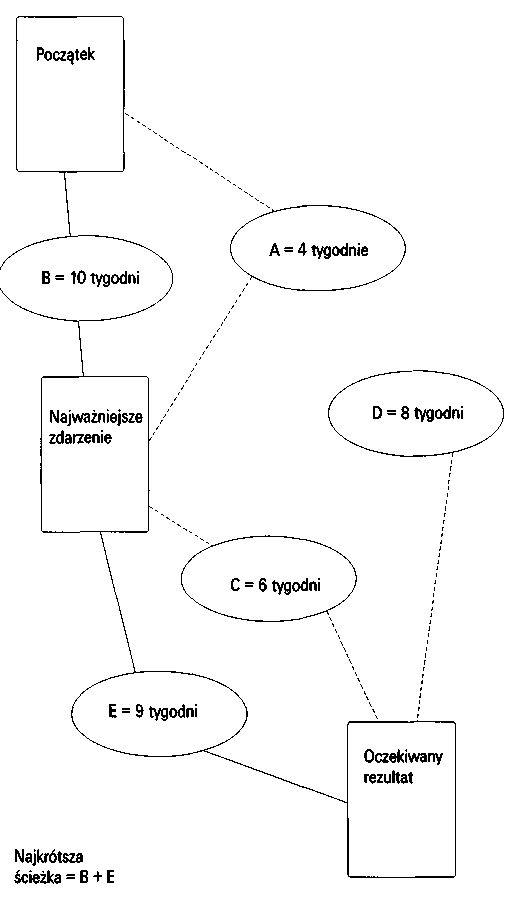 Początek

A = 4 tygodnie

B = 10 tygodni

Najważniejsze zdarzenie

D = 8 tygodni

C = 6 tygodni

E = 9 tygodni

Oczekiwany rezultat

Najkrótsza ścieżka = B + E